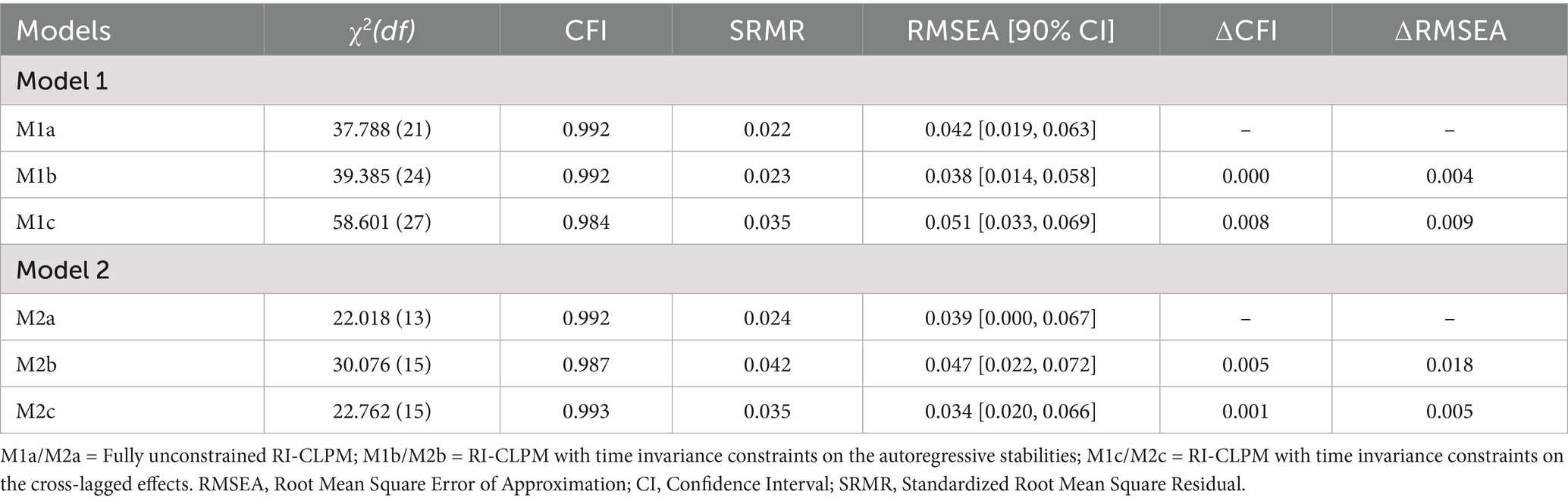 | Models | $\chi^2(df)$ | CFI | SRMR | RMSEA [90% CI] | ΔCFI | ΔRMSEA |
|---|---|---|---|---|---|---|
| Model 1 | | | | | | |
| M1a | 37.788 (21) | 0.992 | 0.022 | 0.042 [0.019, 0.063] | – | – |
| M1b | 39.385 (24) | 0.992 | 0.023 | 0.038 [0.014, 0.058] | 0.000 | 0.004 |
| M1c | 58.601 (27) | 0.984 | 0.035 | 0.051 [0.033, 0.069] | 0.008 | 0.009 |
| Model 2 | | | | | | |
| M2a | 22.018 (13) | 0.992 | 0.024 | 0.039 [0.000, 0.067] | – | – |
| M2b | 30.076 (15) | 0.987 | 0.042 | 0.047 [0.022, 0.072] | 0.005 | 0.018 |
| M2c | 22.762 (15) | 0.993 | 0.035 | 0.034 [0.020, 0.066] | 0.001 | 0.005 |

M1a/M2a = Fully unconstrained RI-CLPM; M1b/M2b = RI-CLPM with time invariance constraints on the autoregressive stabilities; M1c/M2c = RI-CLPM with time invariance constraints on the cross-lagged effects. RMSEA, Root Mean Square Error of Approximation; CI, Confidence Interval; SRMR, Standardized Root Mean Square Residual.